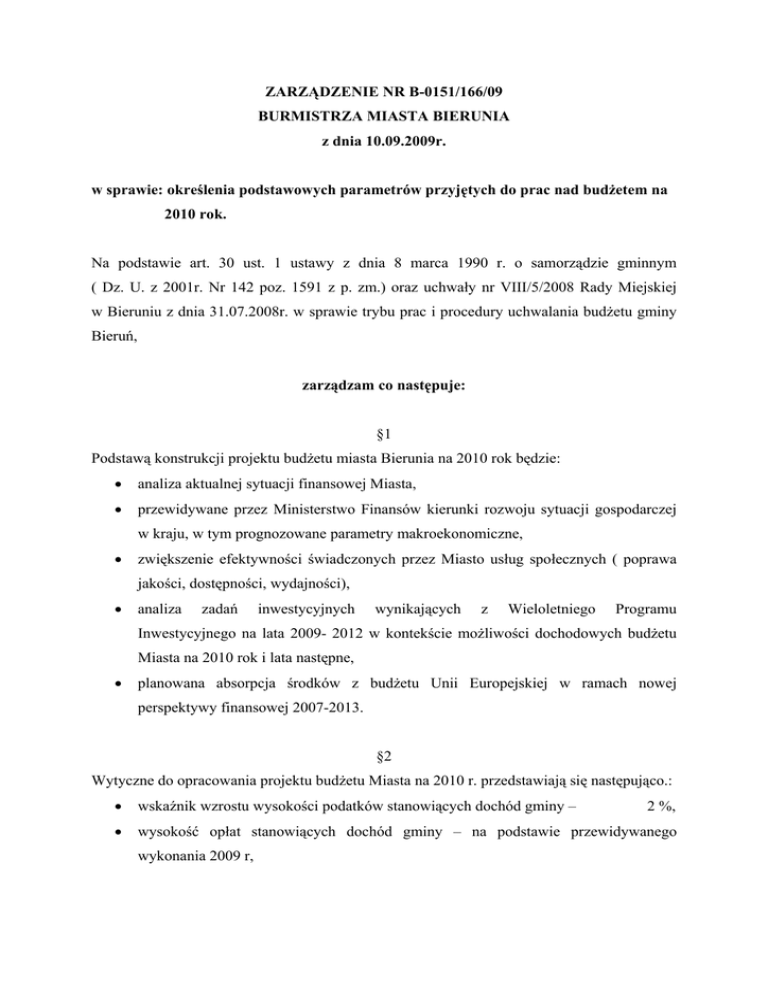 ZARZĄDZENIE NR B-0151/166/09
BURMISTRZA MIASTA BIERUNIA
z dnia 10.09.2009r.

w sprawie: określenia podstawowych parametrów przyjętych do prac nad budżetem na 2010 rok.

Na podstawie art. 30 ust. 1 ustawy z dnia 8 marca 1990 r. o samorządzie gminnym ( Dz. U. z 2001r. Nr 142 poz. 1591 z p. zm.) oraz uchwały nr VIII/5/2008 Rady Miejskiej w Bieruniu z dnia 31.07.2008r. w sprawie trybu prac i procedury uchwalania budżetu gminy Bieruń,

zarządzam co następuje:

§1
Podstawą konstrukcji projektu budżetu miasta Bierunia na 2010 rok będzie:
• analiza aktualnej sytuacji finansowej Miasta,
• przewidywane przez Ministerstwo Finansów kierunki rozwoju sytuacji gospodarczej w kraju, w tym prognozowane parametry makroekonomiczne,
• zwiększenie efektywności świadczonych przez Miasto usług społecznych ( poprawa jakości, dostępności, wydajności),
• analiza zadań inwestycyjnych wynikających z Wieloletniego Programu Inwestycyjnego na lata 2009- 2012 w kontekście możliwości dochodowych budżetu Miasta na 2010 rok i lata następne,
• planowana absorpcja środków z budżetu Unii Europejskiej w ramach nowej perspektywy finansowej 2007-2013.

§2
Wytyczne do opracowania projektu budżetu Miasta na 2010 r. przedstawiają się następująco.:
• wskaźnik wzrostu wysokości podatków stanowiących dochód gminy – 2 %,
• wysokość opłat stanowiących dochód gminy – na podstawie przewidywanego wykonania 2009 r,